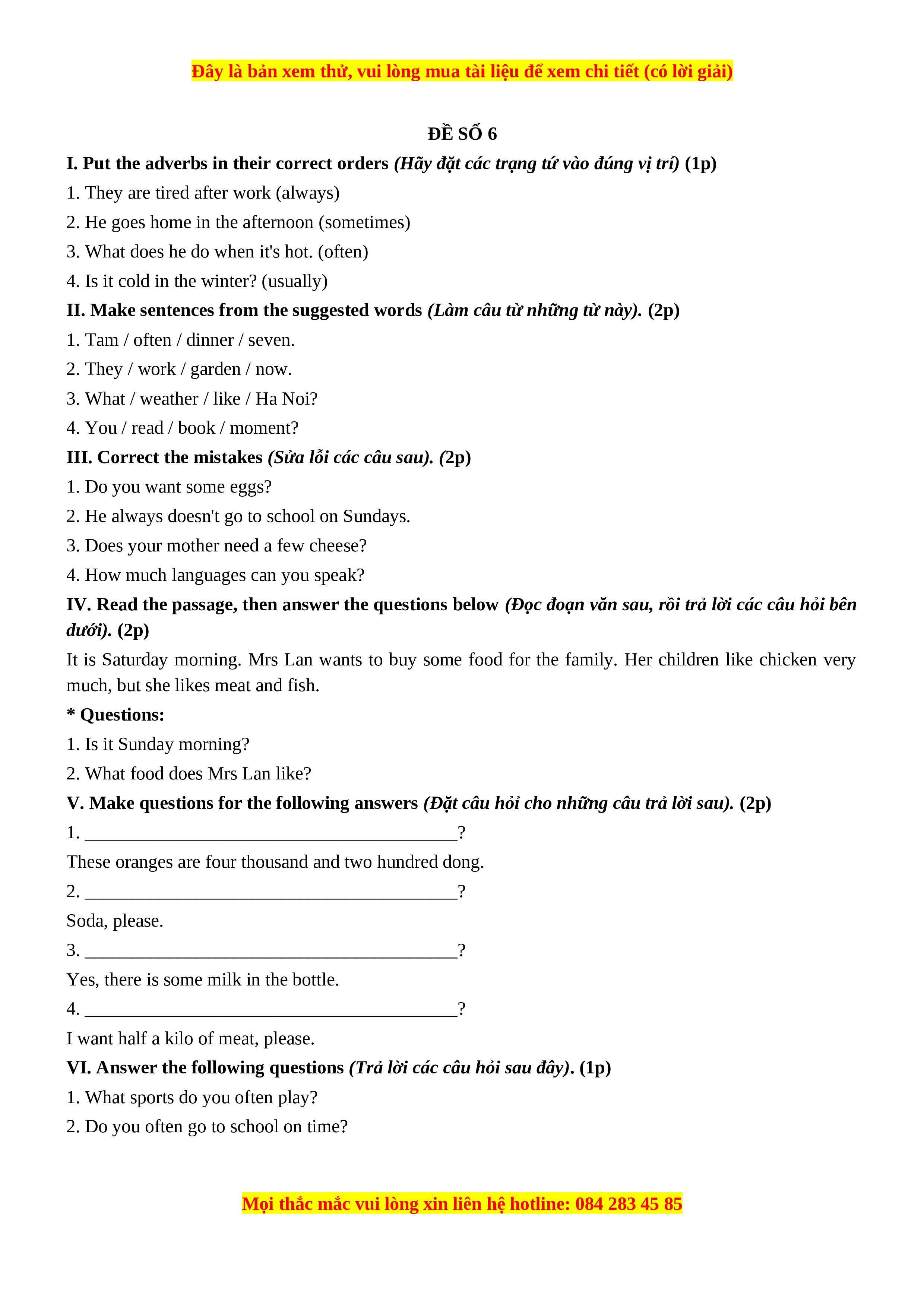 Đây là bản xem thử, vui lòng mua tài liệu để xem chi tiết (có lời giải)

ĐỀ SỐ 6

I. Put the adverbs in their correct orders (Hãy đặt các trạng từ vào đúng vị trí) (1p)

1. They are tired after work (always)

2. He goes home in the afternoon (sometimes)

3. What does he do when it's hot. (often)

4. Is it cold in the winter? (usually)

II. Make sentences from the suggested words (Làm câu từ những từ này). (2p)

1. Tam / often / dinner / seven.

2. They / work / garden / now.

3. What / weather / like / Ha Noi?

4. You / read / book / moment?

III. Correct the mistakes (Sửa lỗi các câu sau). (2p)

1. Do you want some eggs?

2. He always doesn't go to school on Sundays.

3. Does your mother need a few cheese?

4. How much languages can you speak?

IV. Read the passage, then answer the questions below (Đọc đoạn văn sau, rồi trả lời các câu hỏi bên dưới). (2p)

It is Saturday morning. Mrs Lan wants to buy some food for the family. Her children like chicken very much, but she likes meat and fish.

* Questions:

1. Is it Sunday morning?

2. What food does Mrs Lan like?

V. Make questions for the following answers (Đặt câu hỏi cho những câu trả lời sau). (2p)

1. ________________________________________?

These oranges are four thousand and two hundred dong.

2. ________________________________________?

Soda, please.

3. ________________________________________?

Yes, there is some milk in the bottle.

4. ________________________________________?

I want half a kilo of meat, please.

VI. Answer the following questions (Trả lời các câu hỏi sau đây). (1p)

1. What sports do you often play?

2. Do you often go to school on time?

Mọi thắc mắc vui lòng xin liên hệ hotline: 084 283 45 85